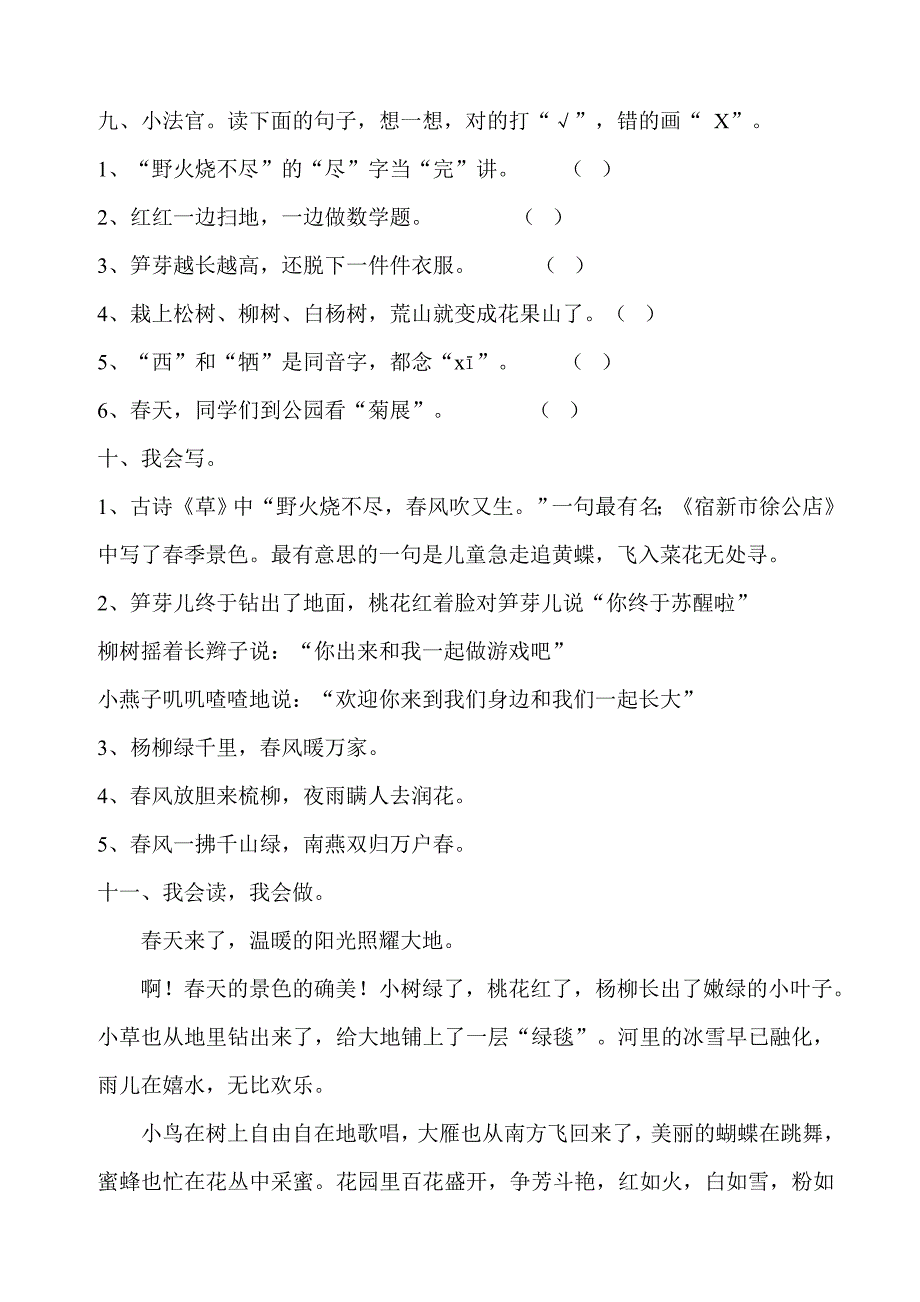 九、小法官。读下面的句子，想一想，对的打“√”，错的画“ X”。

1、“野火烧不尽”的“尽”字当“完”讲。 （ ）

2、红红一边扫地，一边做数学题。 （ ）

3、笋芽越长越高，还脱下一件件衣服。 （ ）

4、栽上松树、柳树、白杨树，荒山就变成花果山了。（ ）

5、“西”和“牺”是同音字，都念“xī”。 （ ）

6、春天，同学们到公园看“菊展”。 （ ）

十、我会写。

1、古诗《草》中“野火烧不尽，春风吹又生。”一句最有名;《宿新市徐公店》中写了春季景色。最有意思的一句是儿童急走追黄蝶，飞入菜花无处寻。

2、笋芽儿终于钻出了地面，桃花红着脸对笋芽儿说“你终于苏醒啦”

柳树摇着长辫子说：“你出来和我一起做游戏吧”

小燕子叽叽喳喳地说：“欢迎你来到我们身边和我们一起长大”

3、杨柳绿千里，春风暖万家。

4、春风放胆来梳柳，夜雨瞒人去润花。

5、春风一拂千山绿，南燕双归万户春。

十一、我会读，我会做。

春天来了，温暖的阳光照耀大地。

啊！春天的景色的确美！小树绿了，桃花红了，杨柳长出了嫩绿的小叶子。小草也从地里钻出来了，给大地铺上了一层“绿毯”。河里的冰雪早已融化，雨儿在嬉水，无比欢乐。

小鸟在树上自由自在地歌唱，大雁也从南方飞回来了，美丽的蝴蝶在跳舞，蜜蜂也忙在花丛中采蜜。花园里百花盛开，争芳斗艳，红如火，白如雪，粉如